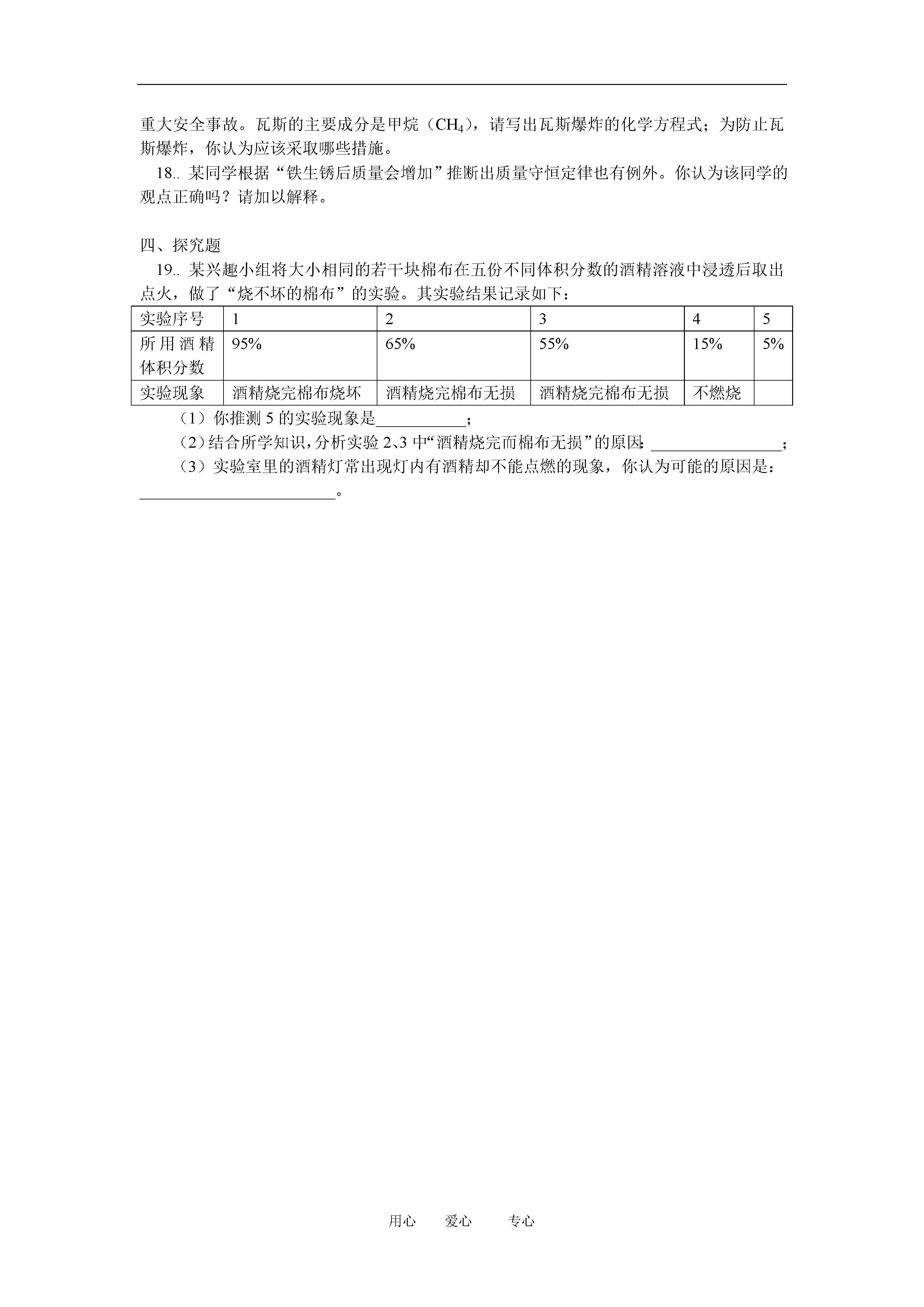 重大安全事故。瓦斯的主要成分是甲烷（$CH_4$），请写出瓦斯爆炸的化学方程式；为防止瓦斯爆炸，你认为应该采取哪些措施。

18.. 某同学根据“铁生锈后质量会增加”推断出质量守恒定律也有例外。你认为该同学的观点正确吗？请加以解释。

四、探究题

19.. 某兴趣小组将大小相同的若干块棉布在五份不同体积分数的酒精溶液中浸透后取出点火，做了“烧不坏的棉布”的实验。其实验结果记录如下：

| 实验序号 | 1 | 2 | 3 | 4 | 5 |
|---|---|---|---|---|---|
| 所用酒精体积分数 | 95% | 65% | 55% | 15% | 5% |
| 实验现象 | 酒精烧完棉布烧坏 | 酒精烧完棉布无损 | 酒精烧完棉布无损 | 不燃烧 | |

（1）你推测 5 的实验现象是___________；

（2）结合所学知识，分析实验 2、3 中“酒精烧完而棉布无损”的原因：________________；

（3）实验室里的酒精灯常出现灯内有酒精却不能点燃的现象，你认为可能的原因是：________________________。

用心　爱心　专心